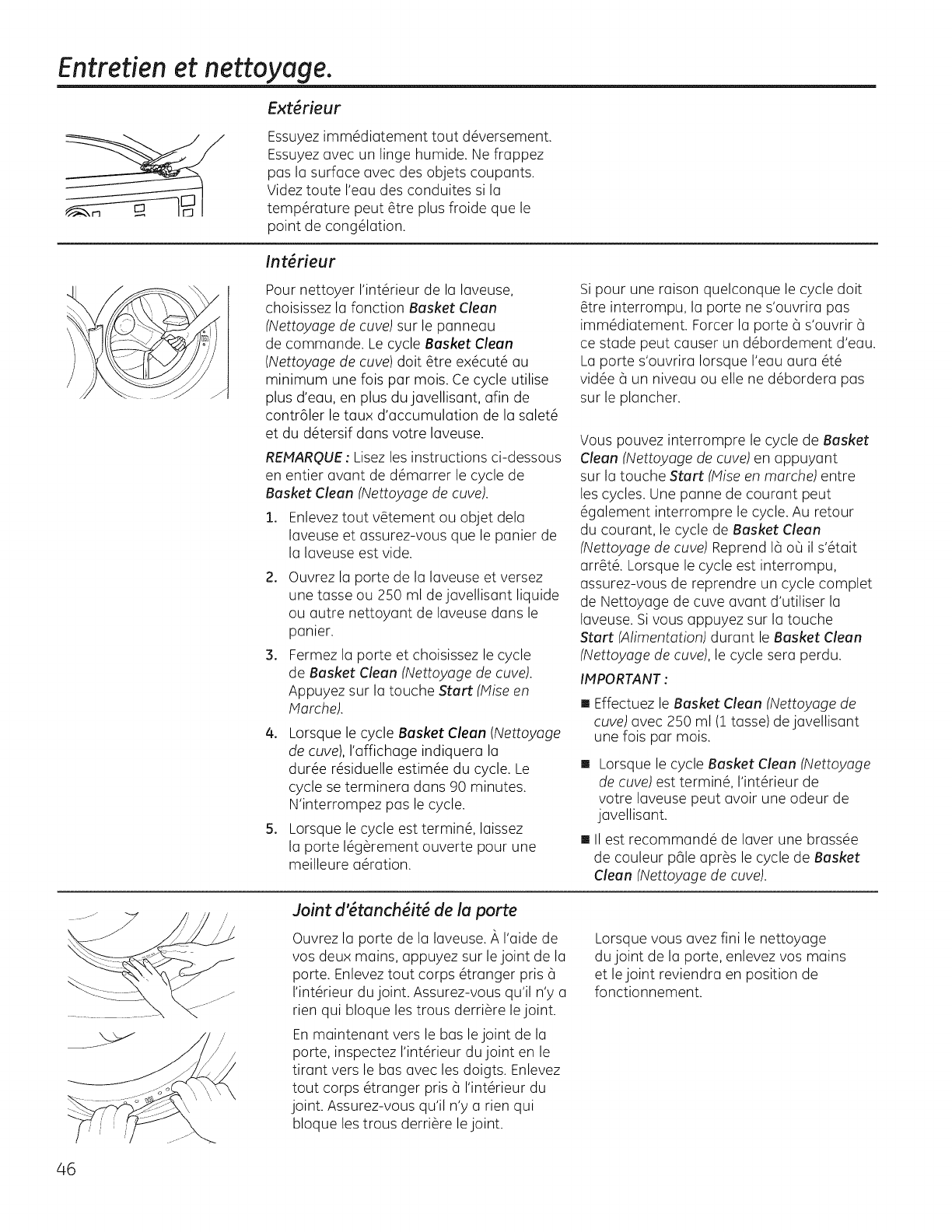 Entretien et nettoyage.

Extérieur

Essuyez immédiatement tout déversement. Essuyez avec un linge humide. Ne frappez pas la surface avec des objets coupants. Videz toute l'eau des conduites si la température peut être plus froide que le point de congélation.

Intérieur

Pour nettoyer l'intérieur de la laveuse, choisissez la fonction Basket Clean (Nettoyage de cuve) sur le panneau de commande. Le cycle Basket Clean (Nettoyage de cuve) doit être exécuté au minimum une fois par mois. Ce cycle utilise plus d'eau, en plus du javellisant, afin de contrôler le taux d'accumulation de la saleté et du détersif dans votre laveuse.

REMARQUE : Lisez les instructions ci-dessous en entier avant de démarrer le cycle de Basket Clean (Nettoyage de cuve).

1. Enlevez tout vêtement ou objet dela laveuse et assurez-vous que le panier de la laveuse est vide.
2. Ouvrez la porte de la laveuse et versez une tasse ou 250 ml de javellisant liquide ou autre nettoyant de laveuse dans le panier.
3. Fermez la porte et choisissez le cycle de Basket Clean (Nettoyage de cuve). Appuyez sur la touche Start (Mise en Marche).
4. Lorsque le cycle Basket Clean (Nettoyage de cuve), l'affichage indiquera la durée résiduelle estimée du cycle. Le cycle se terminera dans 90 minutes. N'interrompez pas le cycle.
5. Lorsque le cycle est terminé, laissez la porte légèrement ouverte pour une meilleure aération.

Si pour une raison quelconque le cycle doit être interrompu, la porte ne s'ouvrira pas immédiatement. Forcer la porte à s'ouvrir à ce stade peut causer un débordement d'eau. La porte s'ouvrira lorsque l'eau aura été vidée à un niveau ou elle ne débordera pas sur le plancher.

Vous pouvez interrompre le cycle de Basket Clean (Nettoyage de cuve) en appuyant sur la touche Start (Mise en marche) entre les cycles. Une panne de courant peut également interrompre le cycle. Au retour du courant, le cycle de Basket Clean (Nettoyage de cuve) Reprend là où il s'était arrêté. Lorsque le cycle est interrompu, assurez-vous de reprendre un cycle complet de Nettoyage de cuve avant d'utiliser la laveuse. Si vous appuyez sur la touche Start (Alimentation) durant le Basket Clean (Nettoyage de cuve), le cycle sera perdu.

IMPORTANT :

■ Effectuez le Basket Clean (Nettoyage de cuve) avec 250 ml (1 tasse) de javellisant une fois par mois.
■ Lorsque le cycle Basket Clean (Nettoyage de cuve) est terminé, l'intérieur de votre laveuse peut avoir une odeur de javellisant.
■ Il est recommandé de laver une brassée de couleur pâle après le cycle de Basket Clean (Nettoyage de cuve).

Joint d'étanchéité de la porte

Ouvrez la porte de la laveuse. À l'aide de vos deux mains, appuyez sur le joint de la porte. Enlevez tout corps étranger pris à l'intérieur du joint. Assurez-vous qu'il n'y a rien qui bloque les trous derrière le joint.

En maintenant vers le bas le joint de la porte, inspectez l'intérieur du joint en le tirant vers le bas avec les doigts. Enlevez tout corps étranger pris à l'intérieur du joint. Assurez-vous qu'il n'y a rien qui bloque les trous derrière le joint.

Lorsque vous avez fini le nettoyage du joint de la porte, enlevez vos mains et le joint reviendra en position de fonctionnement.

46